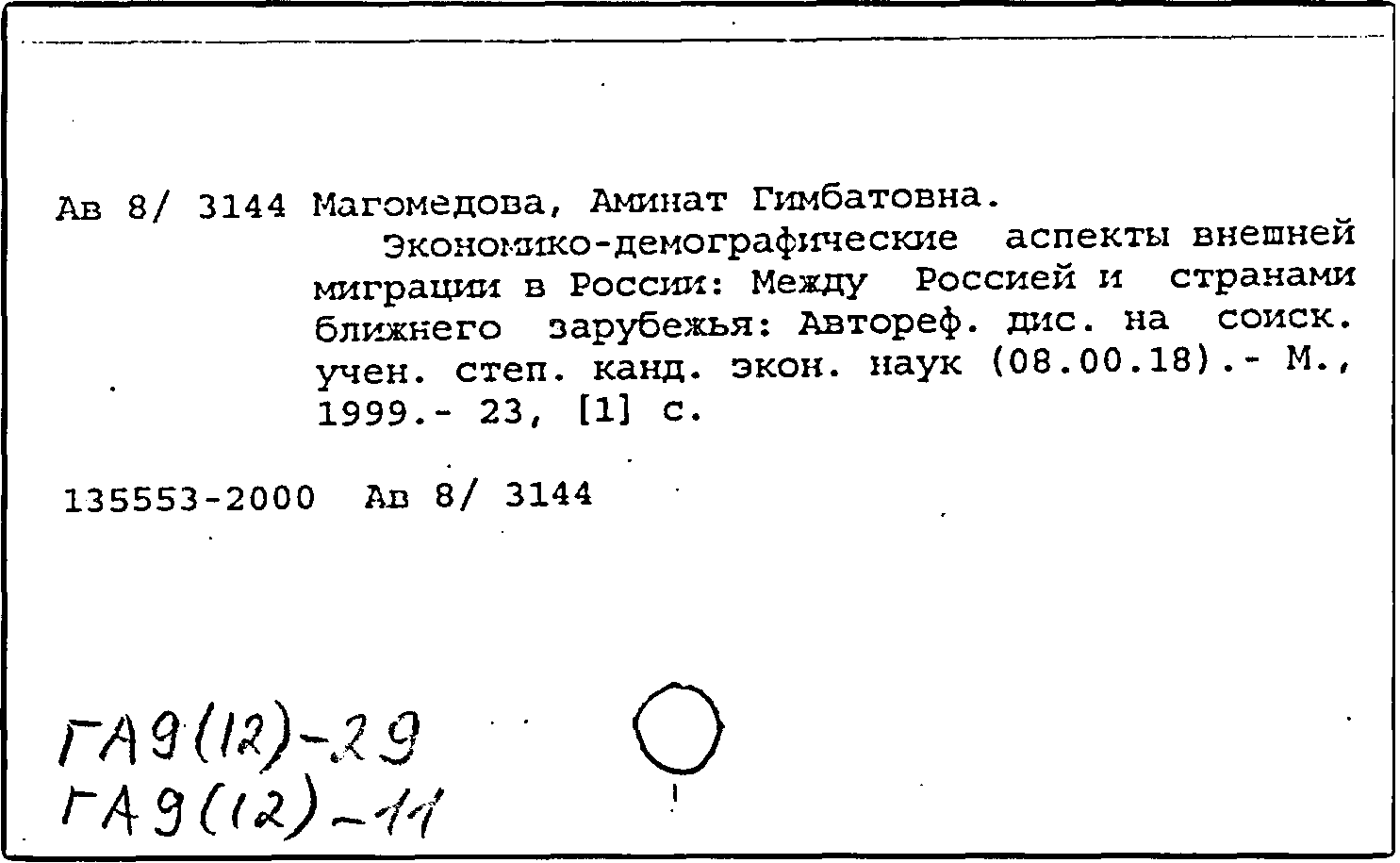 Ав 8/ 3144 Магомедова, Аминат Гимбатовна.

Экономико-демографические аспекты внешней миграции в России: Между Россией и странами ближнего зарубежья: Автореф. дис. на соиск. учен. степ. канд. экон. наук (08.00.18).- М., 1999.- 23, [1] с.

135553-2000 Ав 8/ 3144

ГА9(12)-29
ГА9(12)-11